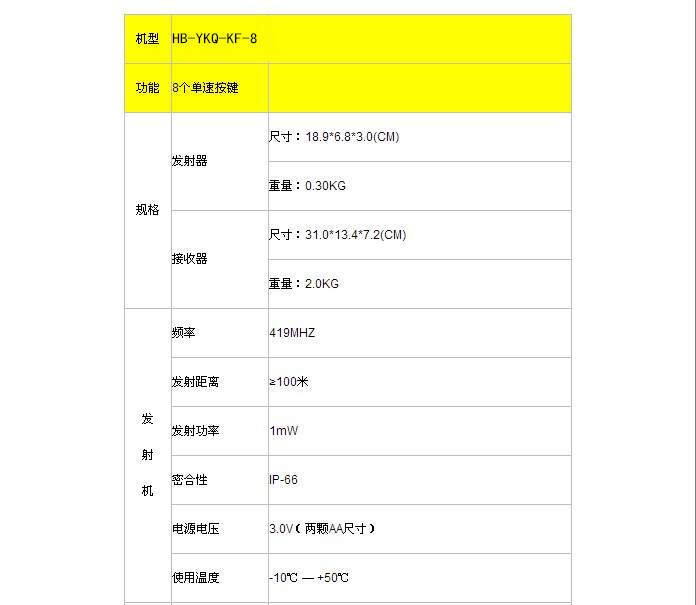 | 机型 | HB-YKQ-KF-8 | |
|---|---|---|
| 功能 | 8个单速按键 | |
| 规格 | 发射器 | 尺寸：18.9*6.8*3.0(CM) |
| | | 重量：0.30KG |
| | 接收器 | 尺寸：31.0*13.4*7.2(CM) |
| | | 重量：2.0KG |
| 发射机 | 频率 | 419MHZ |
| | 发射距离 | ≥100米 |
| | 发射功率 | 1mW |
| | 密合性 | IP-66 |
| | 电源电压 | 3.0V（两颗AA尺寸） |
| | 使用温度 | -10℃ — +50℃ |